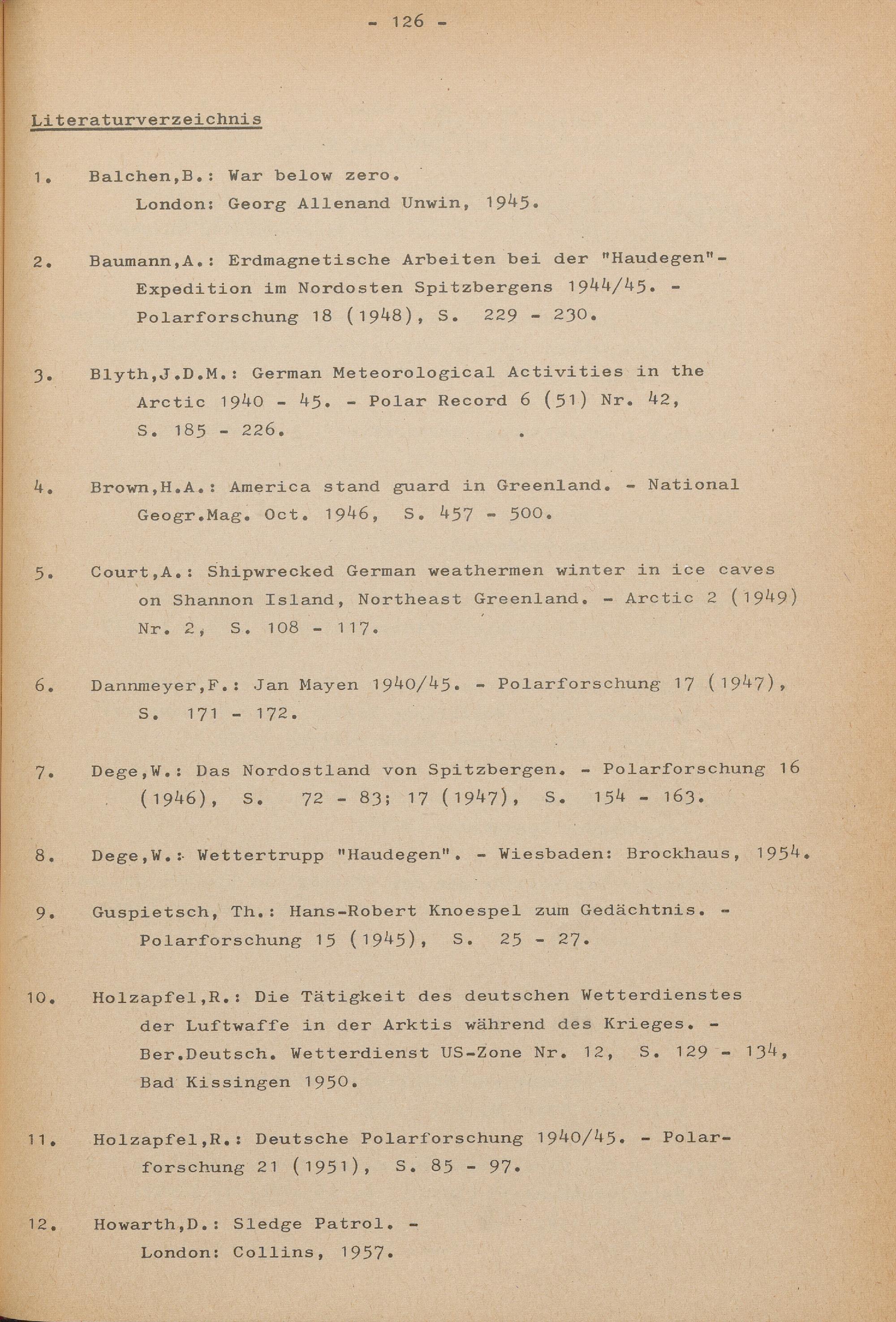 - 126 -

Literaturverzeichnis

1. Balchen,B.: War below zero. London: Georg Allenand Unwin, 1945.

2. Baumann,A.: Erdmagnetische Arbeiten bei der "Haudegen"-Expedition im Nordosten Spitzbergens 1944/45. - Polarforschung 18 (1948), S. 229 - 230.

3. Blyth,J.D.M.: German Meteorological Activities in the Arctic 1940 - 45. - Polar Record 6 (51) Nr. 42, S. 185 - 226.

4. Brown,H.A.: America stand guard in Greenland. - National Geogr.Mag. Oct. 1946, S. 457 - 500.

5. Court,A.: Shipwrecked German weathermen winter in ice caves on Shannon Island, Northeast Greenland. - Arctic 2 (1949) Nr. 2, S. 108 - 117.

6. Dannmeyer,F.: Jan Mayen 1940/45. - Polarforschung 17 (1947), S. 171 - 172.

7. Dege,W.: Das Nordostland von Spitzbergen. - Polarforschung 16 (1946), S. 72 - 83; 17 (1947), S. 154 - 163.

8. Dege,W.: Wettertrupp "Haudegen". - Wiesbaden: Brockhaus, 1954.

9. Guspietsch, Th.: Hans-Robert Knoespel zum Gedächtnis. - Polarforschung 15 (1945), S. 25 - 27.

10. Holzapfel,R.: Die Tätigkeit des deutschen Wetterdienstes der Luftwaffe in der Arktis während des Krieges. - Ber.Deutsch. Wetterdienst US-Zone Nr. 12, S. 129 - 134, Bad Kissingen 1950.

11. Holzapfel,R.: Deutsche Polarforschung 1940/45. - Polarforschung 21 (1951), S. 85 - 97.

12. Howarth,D.: Sledge Patrol. - London: Collins, 1957.